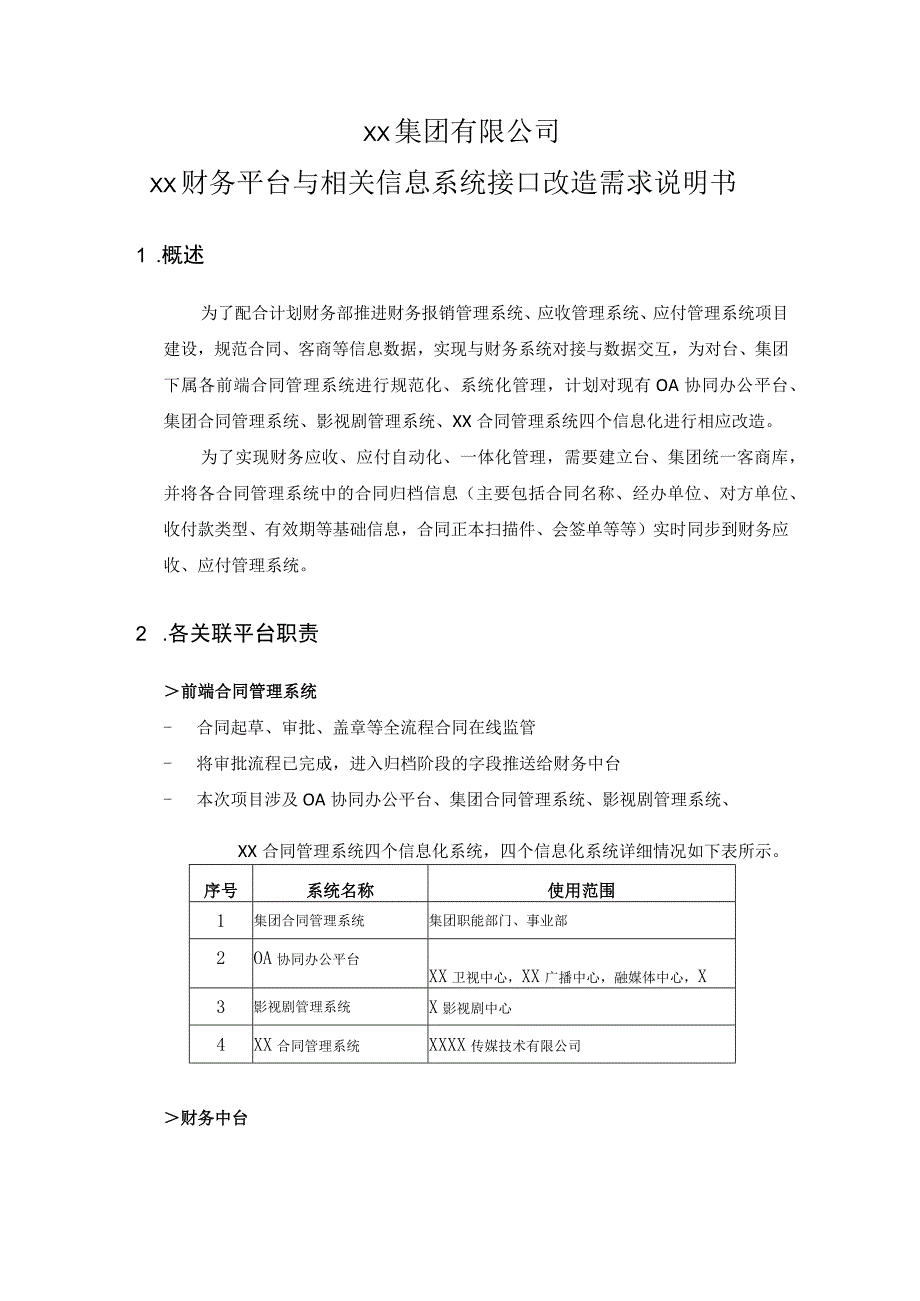 xx集团有限公司

xx财务平台与相关信息系统接口改造需求说明书

1 .概述

为了配合计划财务部推进财务报销管理系统、应收管理系统、应付管理系统项目建设，规范合同、客商等信息数据，实现与财务系统对接与数据交互，为对台、集团下属各前端合同管理系统进行规范化、系统化管理，计划对现有OA协同办公平台、集团合同管理系统、影视剧管理系统、XX合同管理系统四个信息化进行相应改造。

为了实现财务应收、应付自动化、一体化管理，需要建立台、集团统一客商库，并将各合同管理系统中的合同归档信息（主要包括合同名称、经办单位、对方单位、收付款类型、有效期等基础信息，合同正本扫描件、会签单等等）实时同步到财务应收、应付管理系统。

2 .各关联平台职责

>前端合同管理系统

- 合同起草、审批、盖章等全流程合同在线监管

- 将审批流程已完成，进入归档阶段的字段推送给财务中台

- 本次项目涉及OA协同办公平台、集团合同管理系统、影视剧管理系统、

XX合同管理系统四个信息化系统，四个信息化系统详细情况如下表所示。

| 序号 | 系统名称 | 使用范围 |
|---|---|---|
| 1 | 集团合同管理系统 | 集团职能部门、事业部 |
| 2 | OA协同办公平台 | XX卫视中心，XX广播中心，融媒体中心，X |
| 3 | 影视剧管理系统 | X影视剧中心 |
| 4 | XX合同管理系统 | XXXX传媒技术有限公司 |

>财务中台